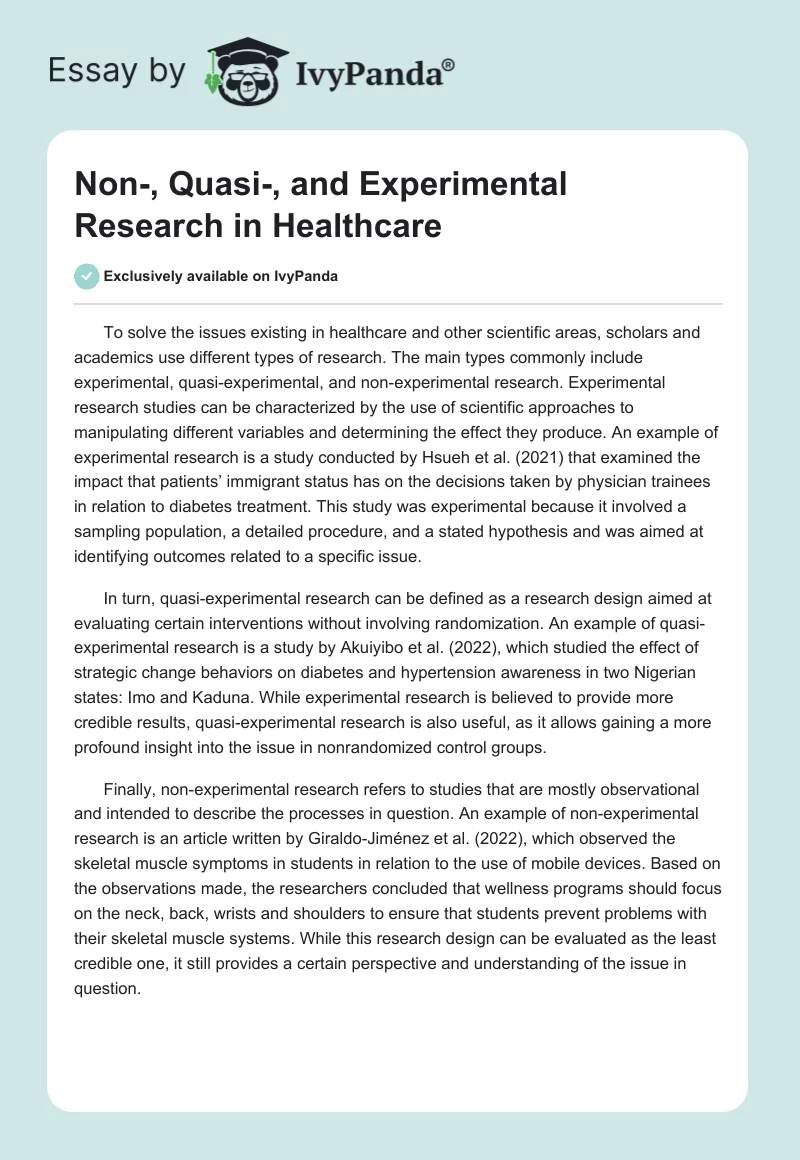 Essay by IvyPanda®

Non-, Quasi-, and Experimental Research in Healthcare

Exclusively available on IvyPanda

To solve the issues existing in healthcare and other scientific areas, scholars and academics use different types of research. The main types commonly include experimental, quasi-experimental, and non-experimental research. Experimental research studies can be characterized by the use of scientific approaches to manipulating different variables and determining the effect they produce. An example of experimental research is a study conducted by Hsueh et al. (2021) that examined the impact that patients' immigrant status has on the decisions taken by physician trainees in relation to diabetes treatment. This study was experimental because it involved a sampling population, a detailed procedure, and a stated hypothesis and was aimed at identifying outcomes related to a specific issue.

In turn, quasi-experimental research can be defined as a research design aimed at evaluating certain interventions without involving randomization. An example of quasi-experimental research is a study by Akuiyibo et al. (2022), which studied the effect of strategic change behaviors on diabetes and hypertension awareness in two Nigerian states: Imo and Kaduna. While experimental research is believed to provide more credible results, quasi-experimental research is also useful, as it allows gaining a more profound insight into the issue in nonrandomized control groups.

Finally, non-experimental research refers to studies that are mostly observational and intended to describe the processes in question. An example of non-experimental research is an article written by Giraldo-Jiménez et al. (2022), which observed the skeletal muscle symptoms in students in relation to the use of mobile devices. Based on the observations made, the researchers concluded that wellness programs should focus on the neck, back, wrists and shoulders to ensure that students prevent problems with their skeletal muscle systems. While this research design can be evaluated as the least credible one, it still provides a certain perspective and understanding of the issue in question.